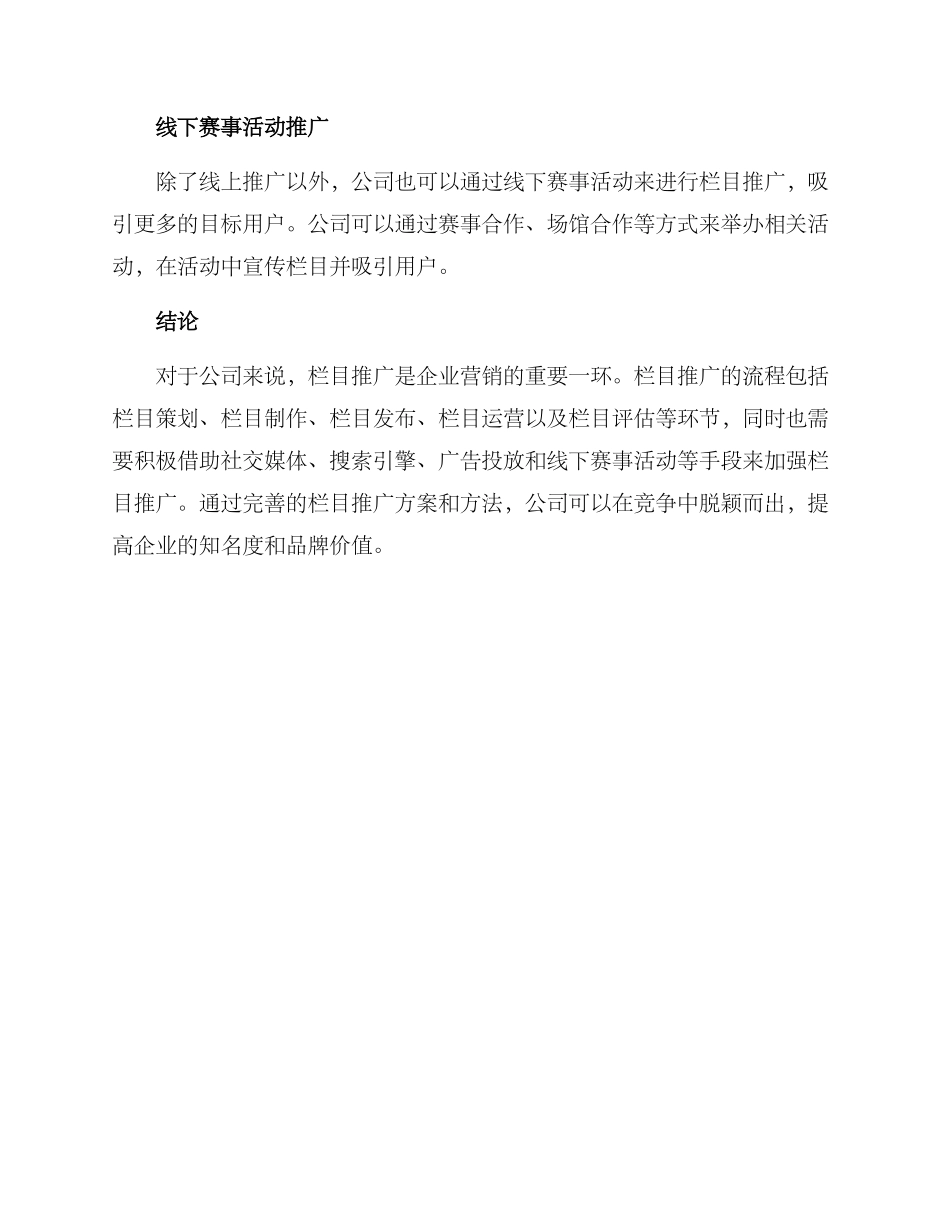 线下赛事活动推广

除了线上推广以外，公司也可以通过线下赛事活动来进行栏目推广，吸引更多的目标用户。公司可以通过赛事合作、场馆合作等方式来举办相关活动，在活动中宣传栏目并吸引用户。

结论

对于公司来说，栏目推广是企业营销的重要一环。栏目推广的流程包括栏目策划、栏目制作、栏目发布、栏目运营以及栏目评估等环节，同时也需要积极借助社交媒体、搜索引擎、广告投放和线下赛事活动等手段来加强栏目推广。通过完善的栏目推广方案和方法，公司可以在竞争中脱颖而出，提高企业的知名度和品牌价值。